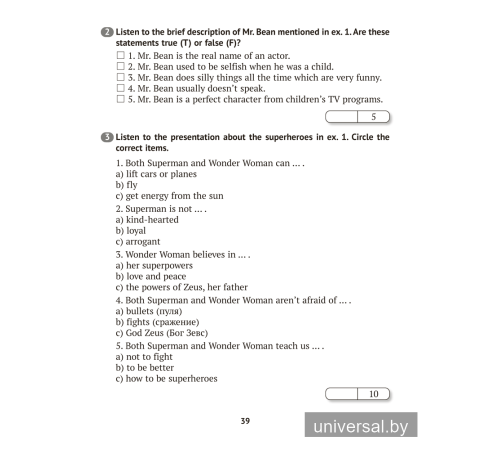 2 Listen to the brief description of Mr. Bean mentioned in ex. 1. Are these statements true (T) or false (F)?

☐ 1. Mr. Bean is the real name of an actor.
☐ 2. Mr. Bean used to be selfish when he was a child.
☐ 3. Mr. Bean does silly things all the time which are very funny.
☐ 4. Mr. Bean usually doesn't speak.
☐ 5. Mr. Bean is a perfect character from children's TV programs.

5

3 Listen to the presentation about the superheroes in ex. 1. Circle the correct items.

1. Both Superman and Wonder Woman can ... .
a) lift cars or planes
b) fly
c) get energy from the sun

2. Superman is not ... .
a) kind-hearted
b) loyal
c) arrogant

3. Wonder Woman believes in ... .
a) her superpowers
b) love and peace
c) the powers of Zeus, her father

4. Both Superman and Wonder Woman aren't afraid of ... .
a) bullets (пуля)
b) fights (сражение)
c) God Zeus (Бог Зевс)

5. Both Superman and Wonder Woman teach us ... .
a) not to fight
b) to be better
c) how to be superheroes

10

39

universal.by